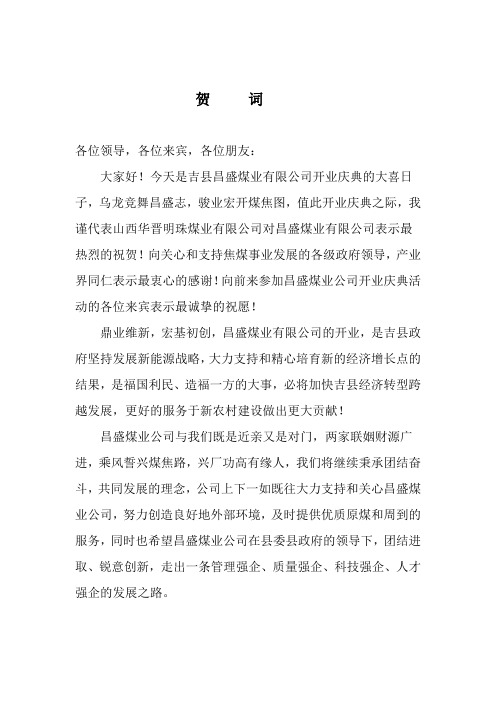 贺　词

各位领导，各位来宾，各位朋友：

大家好！今天是吉县昌盛煤业有限公司开业庆典的大喜日子，乌龙竞舞昌盛志，骏业宏开煤焦图，值此开业庆典之际，我谨代表山西华晋明珠煤业有限公司对昌盛煤业有限公司表示最热烈的祝贺！向关心和支持焦煤事业发展的各级政府领导，产业界同仁表示最衷心的感谢！向前来参加昌盛煤业公司开业庆典活动的各位来宾表示最诚挚的祝愿！

鼎业维新，宏基初创，昌盛煤业有限公司的开业，是吉县政府坚持发展新能源战略，大力支持和精心培育新的经济增长点的结果，是福国利民、造福一方的大事，必将加快吉县经济转型跨越发展，更好的服务于新农村建设做出更大贡献！

昌盛煤业公司与我们既是近亲又是对门，两家联姻财源广进，乘风誓兴煤焦路，兴厂功高有缘人，我们将继续秉承团结奋斗，共同发展的理念，公司上下一如既往大力支持和关心昌盛煤业公司，努力创造良好地外部环境，及时提供优质原煤和周到的服务，同时也希望昌盛煤业公司在县委县政府的领导下，团结进取、锐意创新，走出一条管理强企、质量强企、科技强企、人才强企的发展之路。